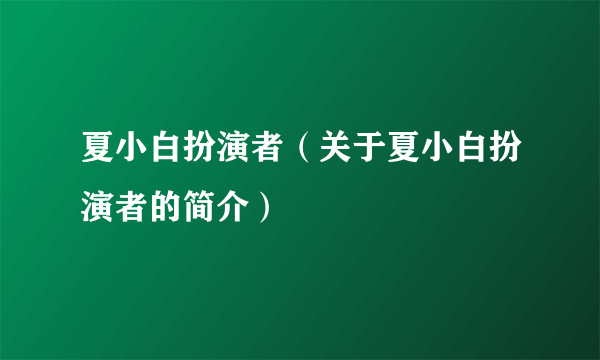 夏小白扮演者（关于夏小白扮演者的简介）